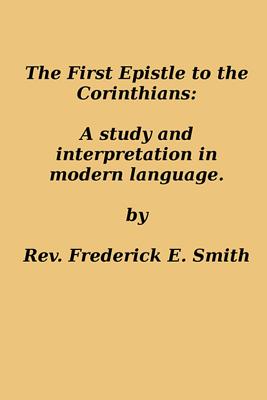 The First Epistle to the Corinthians:

A study and interpretation in modern language.

by

Rev. Frederick E. Smith